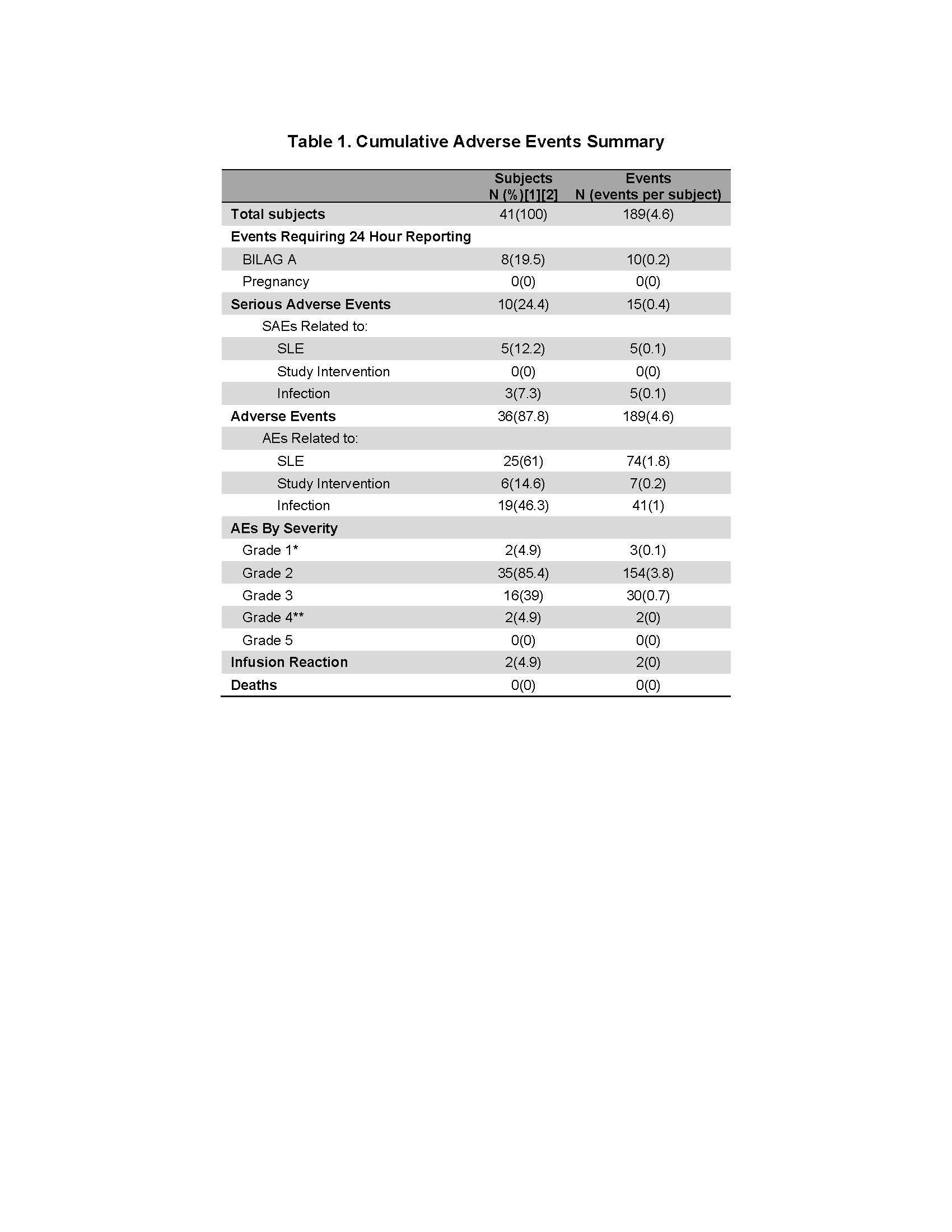 Table 1. Cumulative Adverse Events Summary

| | Subjects N (%)[1][2] | Events N (events per subject) |
|---|---|---|
| Total subjects | 41(100) | 189(4.6) |
| Events Requiring 24 Hour Reporting | | |
| BILAG A | 8(19.5) | 10(0.2) |
| Pregnancy | 0(0) | 0(0) |
| Serious Adverse Events | 10(24.4) | 15(0.4) |
| SAEs Related to: | | |
| SLE | 5(12.2) | 5(0.1) |
| Study Intervention | 0(0) | 0(0) |
| Infection | 3(7.3) | 5(0.1) |
| Adverse Events | 36(87.8) | 189(4.6) |
| AEs Related to: | | |
| SLE | 25(61) | 74(1.8) |
| Study Intervention | 6(14.6) | 7(0.2) |
| Infection | 19(46.3) | 41(1) |
| AEs By Severity | | |
| Grade 1* | 2(4.9) | 3(0.1) |
| Grade 2 | 35(85.4) | 154(3.8) |
| Grade 3 | 16(39) | 30(0.7) |
| Grade 4** | 2(4.9) | 2(0) |
| Grade 5 | 0(0) | 0(0) |
| Infusion Reaction | 2(4.9) | 2(0) |
| Deaths | 0(0) | 0(0) |